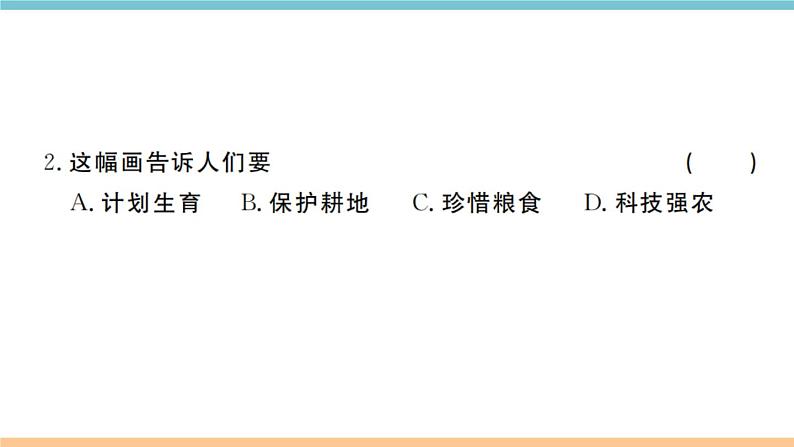 2. 这幅画告诉人们要 ( )

A. 计划生育 B. 保护耕地 C. 珍惜粮食 D. 科技强农